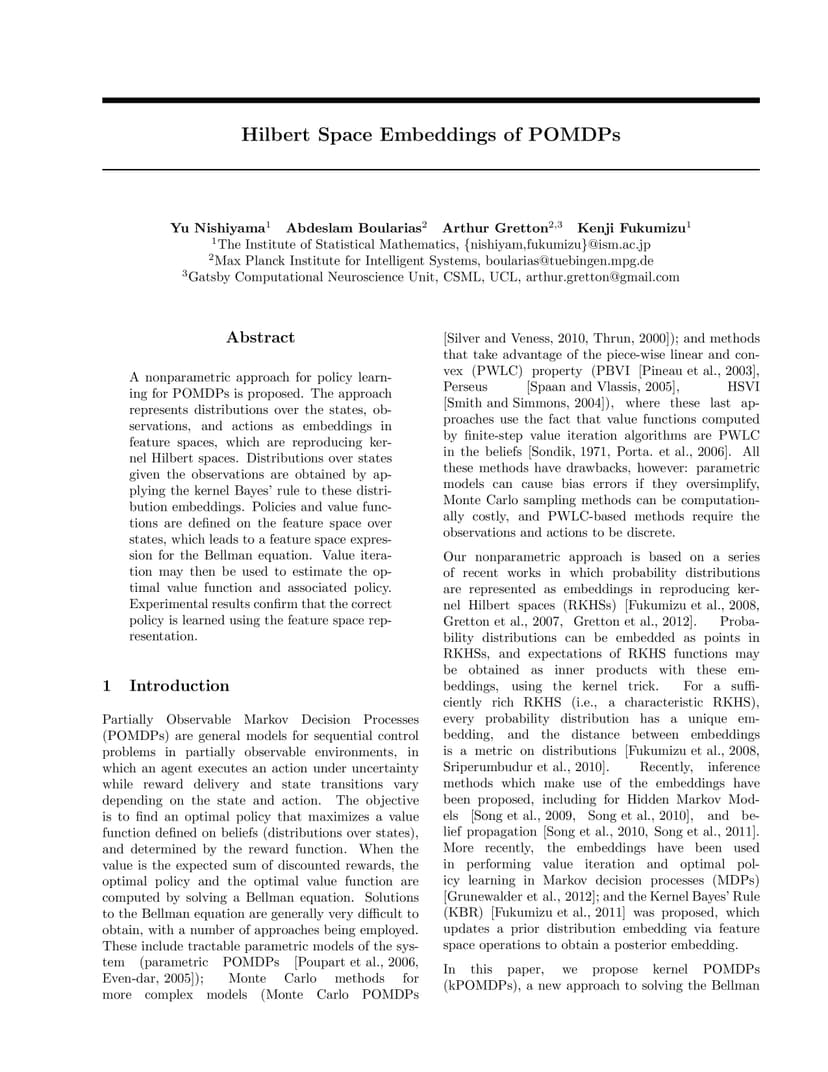 Hilbert Space Embeddings of POMDPs

Yu Nishiyama$^1$ Abdeslam Boularias$^2$ Arthur Gretton$^{2,3}$ Kenji Fukumizu$^1$
$^1$The Institute of Statistical Mathematics, {nishiyam,fukumizu}@ism.ac.jp
$^2$Max Planck Institute for Intelligent Systems, boularias@tuebingen.mpg.de
$^3$Gatsby Computational Neuroscience Unit, CSML, UCL, arthur.gretton@gmail.com

Abstract

A nonparametric approach for policy learning for POMDPs is proposed. The approach represents distributions over the states, observations, and actions as embeddings in feature spaces, which are reproducing kernel Hilbert spaces. Distributions over states given the observations are obtained by applying the kernel Bayes' rule to these distribution embeddings. Policies and value functions are defined on the feature space over states, which leads to a feature space expression for the Bellman equation. Value iteration may then be used to estimate the optimal value function and associated policy. Experimental results confirm that the correct policy is learned using the feature space representation.

1 Introduction

Partially Observable Markov Decision Processes (POMDPs) are general models for sequential control problems in partially observable environments, in which an agent executes an action under uncertainty while reward delivery and state transitions vary depending on the state and action. The objective is to find an optimal policy that maximizes a value function defined on beliefs (distributions over states), and determined by the reward function. When the value is the expected sum of discounted rewards, the optimal policy and the optimal value function are computed by solving a Bellman equation. Solutions to the Bellman equation are generally very difficult to obtain, with a number of approaches being employed. These include tractable parametric models of the system (parametric POMDPs [Poupart et al., 2006, Even-dar, 2005]); Monte Carlo methods for more complex models (Monte Carlo POMDPs [Silver and Veness, 2010, Thrun, 2000]); and methods that take advantage of the piece-wise linear and convex (PWLC) property (PBVI [Pineau et al., 2003], Perseus [Spaan and Vlassis, 2005], HSVI [Smith and Simmons, 2004]), where these last approaches use the fact that value functions computed by finite-step value iteration algorithms are PWLC in the beliefs [Sondik, 1971, Porta. et al., 2006]. All these methods have drawbacks, however: parametric models can cause bias errors if they oversimplify, Monte Carlo sampling methods can be computationally costly, and PWLC-based methods require the observations and actions to be discrete.

Our nonparametric approach is based on a series of recent works in which probability distributions are represented as embeddings in reproducing kernel Hilbert spaces (RKHSs) [Fukumizu et al., 2008, Gretton et al., 2007, Gretton et al., 2012]. Probability distributions can be embedded as points in RKHSs, and expectations of RKHS functions may be obtained as inner products with these embeddings, using the kernel trick. For a sufficiently rich RKHS (i.e., a characteristic RKHS), every probability distribution has a unique embedding, and the distance between embeddings is a metric on distributions [Fukumizu et al., 2008, Sriperumbudur et al., 2010]. Recently, inference methods which make use of the embeddings have been proposed, including for Hidden Markov Models [Song et al., 2009, Song et al., 2010], and belief propagation [Song et al., 2010, Song et al., 2011]. More recently, the embeddings have been used in performing value iteration and optimal policy learning in Markov decision processes (MDPs) [Grunewalder et al., 2012]; and the Kernel Bayes' Rule (KBR) [Fukumizu et al., 2011] was proposed, which updates a prior distribution embedding via feature space operations to obtain a posterior embedding.

In this paper, we propose kernel POMDPs (kPOMDPs), a new approach to solving the Bellman